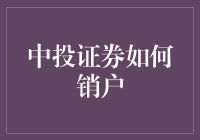 中投证券如何销户